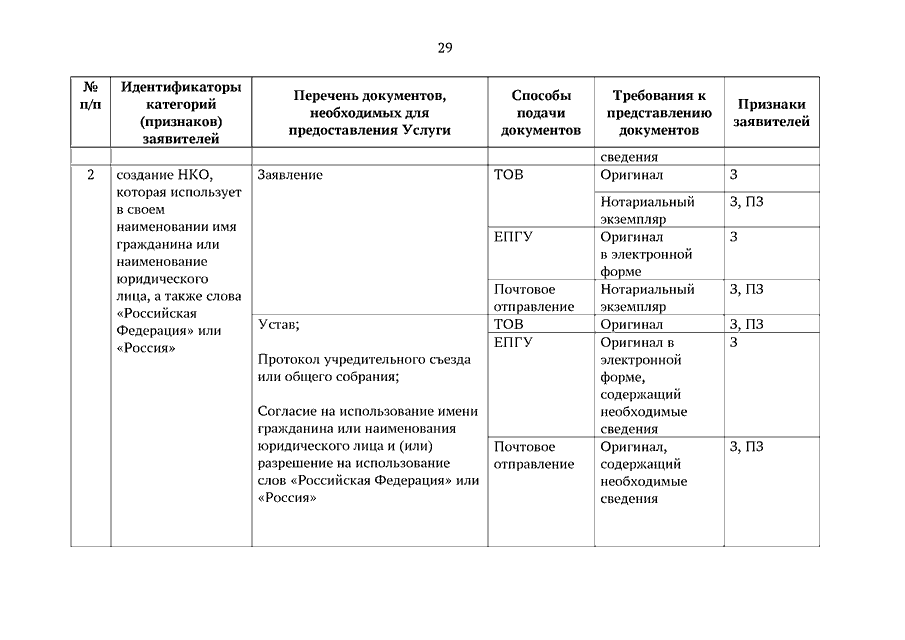 29

| № п/п | Идентификаторы категорий (признаков) заявителей | Перечень документов, необходимых для предоставления Услуги | Способы подачи документов | Требования к представлению документов | Признаки заявителей |
|---|---|---|---|---|---|
| | | | | сведения | |
| 2 | создание НКО, которая использует в своем наименовании имя гражданина или наименование юридического лица, а также слова «Российская Федерация» или «Россия» | Заявление | ТОВ | Оригинал | З |
| | | | | Нотариальный экземпляр | З, ПЗ |
| | | | ЕПГУ | Оригинал в электронной форме | З |
| | | | Почтовое отправление | Нотариальный экземпляр | З, ПЗ |
| | | Устав; Протокол учредительного съезда или общего собрания; Согласие на использование имени гражданина или наименования юридического лица и (или) разрешение на использование слов «Российская Федерация» или «Россия» | ТОВ | Оригинал | З, ПЗ |
| | | | ЕПГУ | Оригинал в электронной форме, содержащий необходимые сведения | З |
| | | | Почтовое отправление | Оригинал, содержащий необходимые сведения | З, ПЗ |